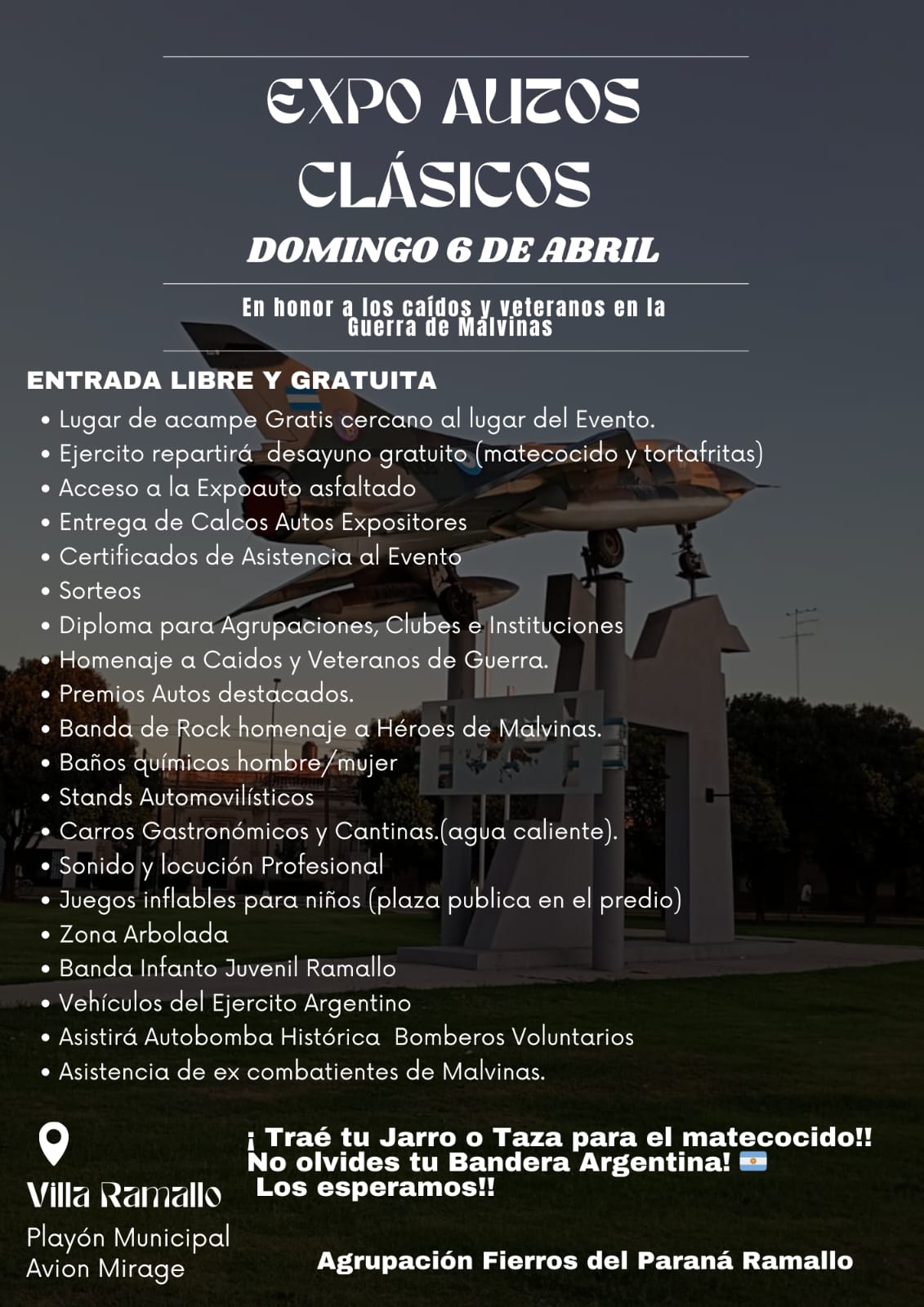 EXPO AUTOS CLÁSICOS

DOMINGO 6 DE ABRIL

En honor a los caídos y veteranos en la Guerra de Malvinas

ENTRADA LIBRE Y GRATUITA

• Lugar de acampe Gratis cercano al lugar del Evento.
• Ejercito repartirá desayuno gratuito (matecocido y tortafritas)
• Acceso a la Expoauto asfaltado
• Entrega de Calcos Autos Expositores
• Certificados de Asistencia al Evento
• Sorteos
• Diploma para Agrupaciones, Clubes e Instituciones
• Homenaje a Caidos y Veteranos de Guerra.
• Premios Autos destacados.
• Banda de Rock homenaje a Héroes de Malvinas.
• Baños químicos hombre/mujer
• Stands Automovilísticos
• Carros Gastronómicos y Cantinas.(agua caliente).
• Sonido y locución Profesional
• Juegos inflables para niños (plaza publica en el predio)
• Zona Arbolada
• Banda Infanto Juvenil Ramallo
• Vehículos del Ejercito Argentino
• Asistirá Autobomba Histórica Bomberos Voluntarios
• Asistencia de ex combatientes de Malvinas.

Villa Ramallo

Playón Municipal
Avion Mirage

¡ Traé tu Jarro o Taza para el matecocido!!
No olvides tu Bandera Argentina! 🇦🇷
Los esperamos!!

Agrupación Fierros del Paraná Ramallo